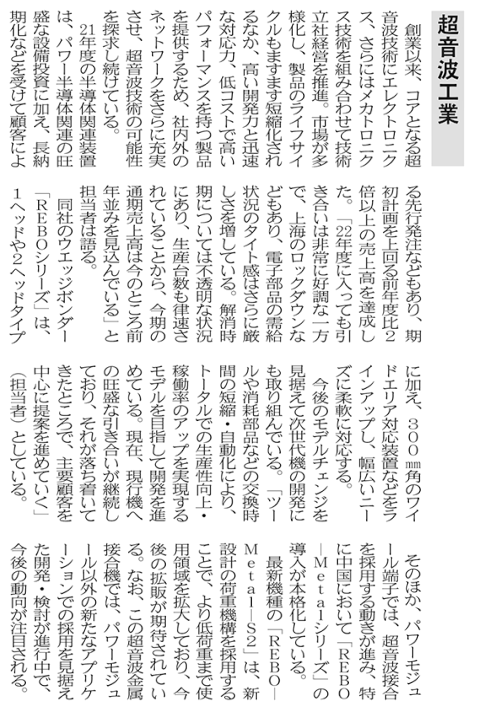 超音波工業

創業以来、コアとなる超音波技術にエレクトロニクス、さらにはメカトロニクス技術を組み合わせて技術立社経営を推進。市場が多様化し、製品のライフサイクルもますます短縮化されるなか、高い開発力と迅速な対応力、低コストで高いパフォーマンスを持つ製品を提供するため、社内外のネットワークをさらに充実させ、超音波技術の可能性を探求し続けている。

21年度の半導体関連装置は、パワー半導体関連の旺盛な設備投資に加え、長納期化などを受けて顧客による先行発注などもあり、期初計画を上回る前年度比2倍以上の売上高を達成した。「22年度に入っても引き合いは非常に好調な一方で、上海のロックダウンなどもあり、電子部品の需給状況のタイト感はさらに厳しさを増している。解消時期については不透明な状況にあり、生産台数も律速されていることから、今期の通期売上高は今のところ前年並みを見込んでいる」と担当者は語る。

同社のウエッジボンダー「REBOシリーズ」は、1ヘッドや2ヘッドタイプに加え、300㎜角のワイドエリア対応装置などをラインアップし、幅広いニーズに柔軟に対応する。

今後のモデルチェンジを見据えて次世代機の開発にも取り組んでいる。「ツールや消耗部品などの交換時間の短縮・自動化により、トータルでの生産性向上・稼働率のアップを実現するモデルを目指して開発を進めている。現在、現行機への旺盛な引き合いが継続しており、それが落ち着いてきたところで、主要顧客を中心に提案を進めていく」(担当者)としている。

そのほか、パワーモジュール端子では、超音波接合を採用する動きが進み、特に中国において「REBO―Metalシリーズ」の導入が本格化している。

最新機種の「REBO―Metal―S2」は、新設計の荷重機構を採用することで、より低荷重まで使用領域を拡大しており、今後の拡販が期待されている。なお、この超音波金属接合機では、パワーモジュール以外の新たなアプリケーションでの採用を見据えた開発・検討が進行中で、今後の動向が注目される。